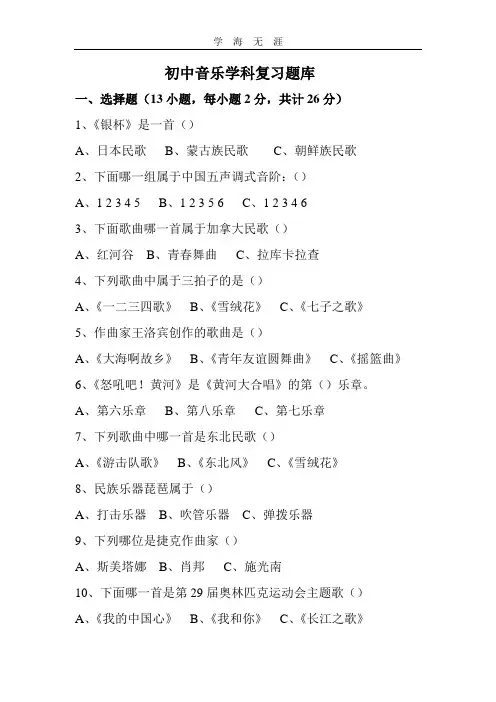 学 海 无 涯

初中音乐学科复习题库

一、选择题（13 小题，每小题 2 分，共计 26 分）

1、《银杯》是一首（）

A、日本民歌　B、蒙古族民歌　C、朝鲜族民歌

2、下面哪一组属于中国五声调式音阶：（）

A、1 2 3 4 5　B、1 2 3 5 6　C、1 2 3 4 6

3、下面歌曲哪一首属于加拿大民歌（）

A、红河谷　B、青春舞曲　C、拉库卡拉查

4、下列歌曲中属于三拍子的是（）

A、《一二三四歌》　B、《雪绒花》　C、《七子之歌》

5、作曲家王洛宾创作的歌曲是（）

A、《大海啊故乡》　B、《青年友谊圆舞曲》　C、《摇篮曲》

6、《怒吼吧！黄河》是《黄河大合唱》的第（）乐章。

A、第六乐章　B、第八乐章　C、第七乐章

7、下列歌曲中哪一首是东北民歌（）

A、《游击队歌》　B、《东北风》　C、《雪绒花》

8、民族乐器琵琶属于（）

A、打击乐器　B、吹管乐器　C、弹拨乐器

9、下列哪位是捷克作曲家（）

A、斯美塔娜　B、肖邦　C、施光南

10、下面哪一首是第 29 届奥林匹克运动会主题歌（）

A、《我的中国心》　B、《我和你》　C、《长江之歌》